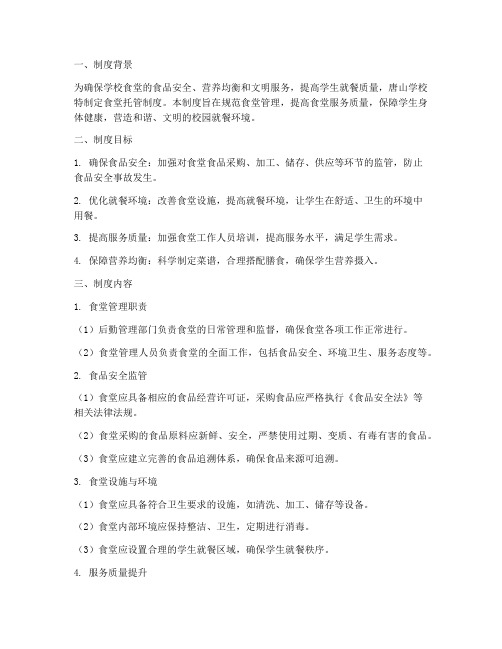 一、制度背景

为确保学校食堂的食品安全、营养均衡和文明服务，提高学生就餐质量，唐山学校特制定食堂托管制度。本制度旨在规范食堂管理，提高食堂服务质量，保障学生身体健康，营造和谐、文明的校园就餐环境。

二、制度目标

1. 确保食品安全：加强对食堂食品采购、加工、储存、供应等环节的监管，防止食品安全事故发生。

2. 优化就餐环境：改善食堂设施，提高就餐环境，让学生在舒适、卫生的环境中用餐。

3. 提高服务质量：加强食堂工作人员培训，提高服务水平，满足学生需求。

4. 保障营养均衡：科学制定菜谱，合理搭配膳食，确保学生营养摄入。

三、制度内容

1. 食堂管理职责

（1）后勤管理部门负责食堂的日常管理和监督，确保食堂各项工作正常进行。

（2）食堂管理人员负责食堂的全面工作，包括食品安全、环境卫生、服务态度等。

2. 食品安全监管

（1）食堂应具备相应的食品经营许可证，采购食品应严格执行《食品安全法》等相关法律法规。

（2）食堂采购的食品原料应新鲜、安全，严禁使用过期、变质、有毒有害的食品。

（3）食堂应建立完善的食品追溯体系，确保食品来源可追溯。

3. 食堂设施与环境

（1）食堂应具备符合卫生要求的设施，如清洗、加工、储存等设备。

（2）食堂内部环境应保持整洁、卫生，定期进行消毒。

（3）食堂应设置合理的学生就餐区域，确保学生就餐秩序。

4. 服务质量提升